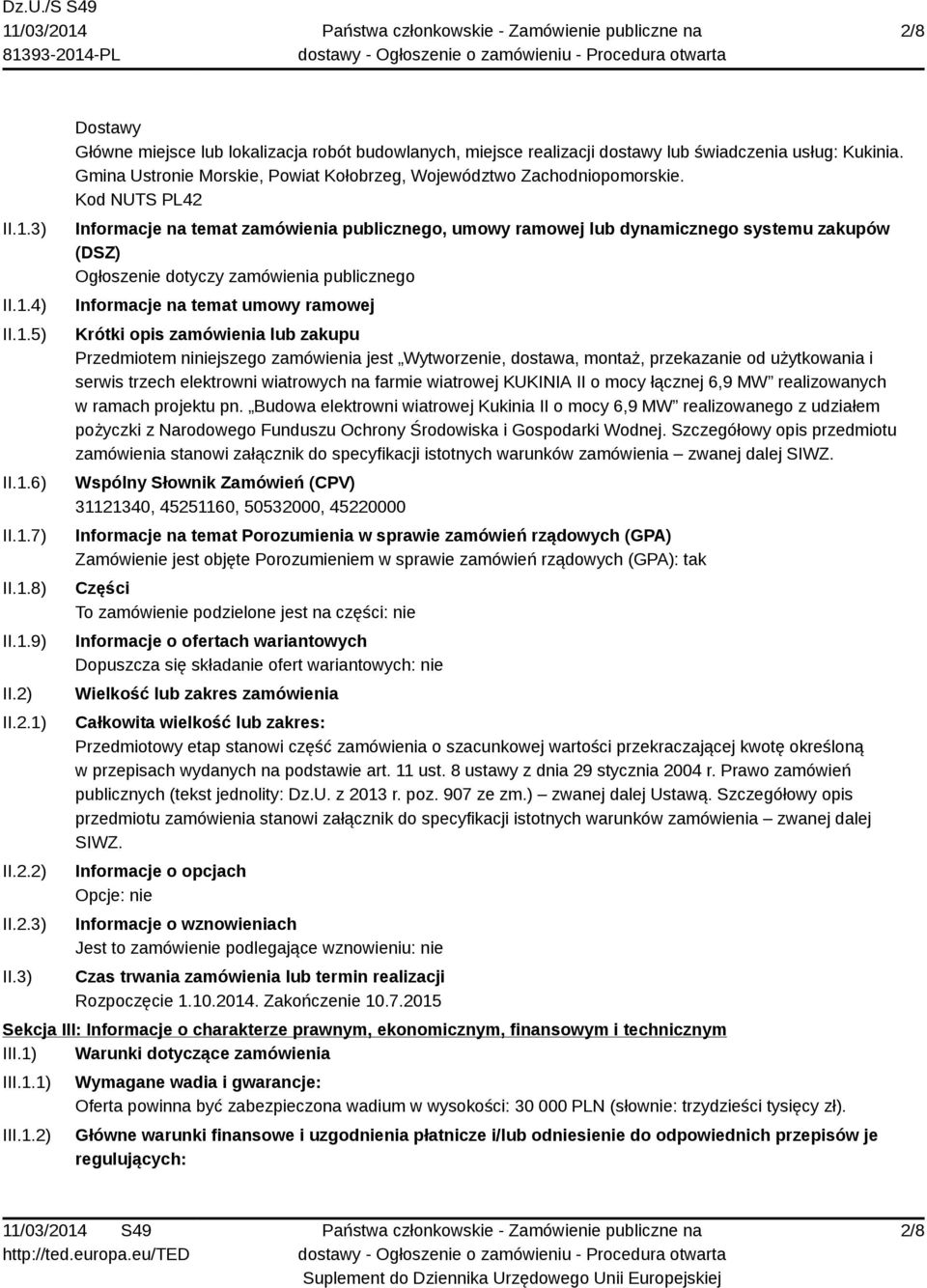 Dz.U./S S49
11/03/2014
81393-2014-PL

Państwa członkowskie - Zamówienie publiczne na dostawy - Ogłoszenie o zamówieniu - Procedura otwarta

2/8

Dostawy
Główne miejsce lub lokalizacja robót budowlanych, miejsce realizacji dostawy lub świadczenia usług: Kukinia. Gmina Ustronie Morskie, Powiat Kołobrzeg, Województwo Zachodniopomorskie.
Kod NUTS PL42

II.1.3) Informacje na temat zamówienia publicznego, umowy ramowej lub dynamicznego systemu zakupów (DSZ)
Ogłoszenie dotyczy zamówienia publicznego

II.1.4) Informacje na temat umowy ramowej

II.1.5) Krótki opis zamówienia lub zakupu
Przedmiotem niniejszego zamówienia jest „Wytworzenie, dostawa, montaż, przekazanie od użytkowania i serwis trzech elektrowni wiatrowych na farmie wiatrowej KUKINIA II o mocy łącznej 6,9 MW” realizowanych w ramach projektu pn. „Budowa elektrowni wiatrowej Kukinia II o mocy 6,9 MW” realizowanego z udziałem pożyczki z Narodowego Funduszu Ochrony Środowiska i Gospodarki Wodnej. Szczegółowy opis przedmiotu zamówienia stanowi załącznik do specyfikacji istotnych warunków zamówienia – zwanej dalej SIWZ.

II.1.6) Wspólny Słownik Zamówień (CPV)
31121340, 45251160, 50532000, 45220000

II.1.7) Informacje na temat Porozumienia w sprawie zamówień rządowych (GPA)
Zamówienie jest objęte Porozumieniem w sprawie zamówień rządowych (GPA): tak

II.1.8) Części
To zamówienie podzielone jest na części: nie

II.1.9) Informacje o ofertach wariantowych
Dopuszcza się składanie ofert wariantowych: nie

II.2) Wielkość lub zakres zamówienia

II.2.1) Całkowita wielkość lub zakres:
Przedmiotowy etap stanowi część zamówienia o szacunkowej wartości przekraczającej kwotę określoną w przepisach wydanych na podstawie art. 11 ust. 8 ustawy z dnia 29 stycznia 2004 r. Prawo zamówień publicznych (tekst jednolity: Dz.U. z 2013 r. poz. 907 ze zm.) – zwanej dalej Ustawą. Szczegółowy opis przedmiotu zamówienia stanowi załącznik do specyfikacji istotnych warunków zamówienia – zwanej dalej SIWZ.

II.2.2) Informacje o opcjach
Opcje: nie

II.2.3) Informacje o wznowieniach
Jest to zamówienie podlegające wznowieniu: nie

II.3) Czas trwania zamówienia lub termin realizacji
Rozpoczęcie 1.10.2014. Zakończenie 10.7.2015

Sekcja III: Informacje o charakterze prawnym, ekonomicznym, finansowym i technicznym

III.1) Warunki dotyczące zamówienia

III.1.1) Wymagane wadia i gwarancje:
Oferta powinna być zabezpieczona wadium w wysokości: 30 000 PLN (słownie: trzydzieści tysięcy zł).

III.1.2) Główne warunki finansowe i uzgodnienia płatnicze i/lub odniesienie do odpowiednich przepisów je regulujących:

11/03/2014 S49
http://ted.europa.eu/TED

Państwa członkowskie - Zamówienie publiczne na dostawy - Ogłoszenie o zamówieniu - Procedura otwarta
Suplement do Dziennika Urzędowego Unii Europejskiej

2/8